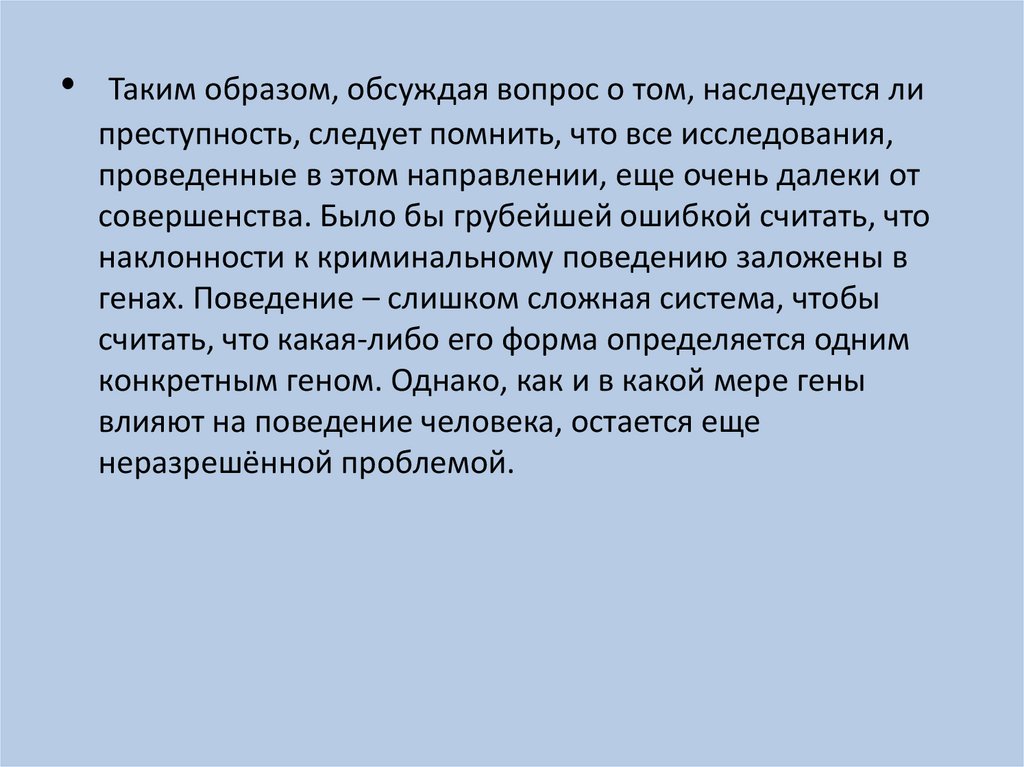 • Таким образом, обсуждая вопрос о том, наследуется ли преступность, следует помнить, что все исследования, проведенные в этом направлении, еще очень далеки от совершенства. Было бы грубейшей ошибкой считать, что наклонности к криминальному поведению заложены в генах. Поведение – слишком сложная система, чтобы считать, что какая-либо его форма определяется одним конкретным геном. Однако, как и в какой мере гены влияют на поведение человека, остается еще неразрешённой проблемой.